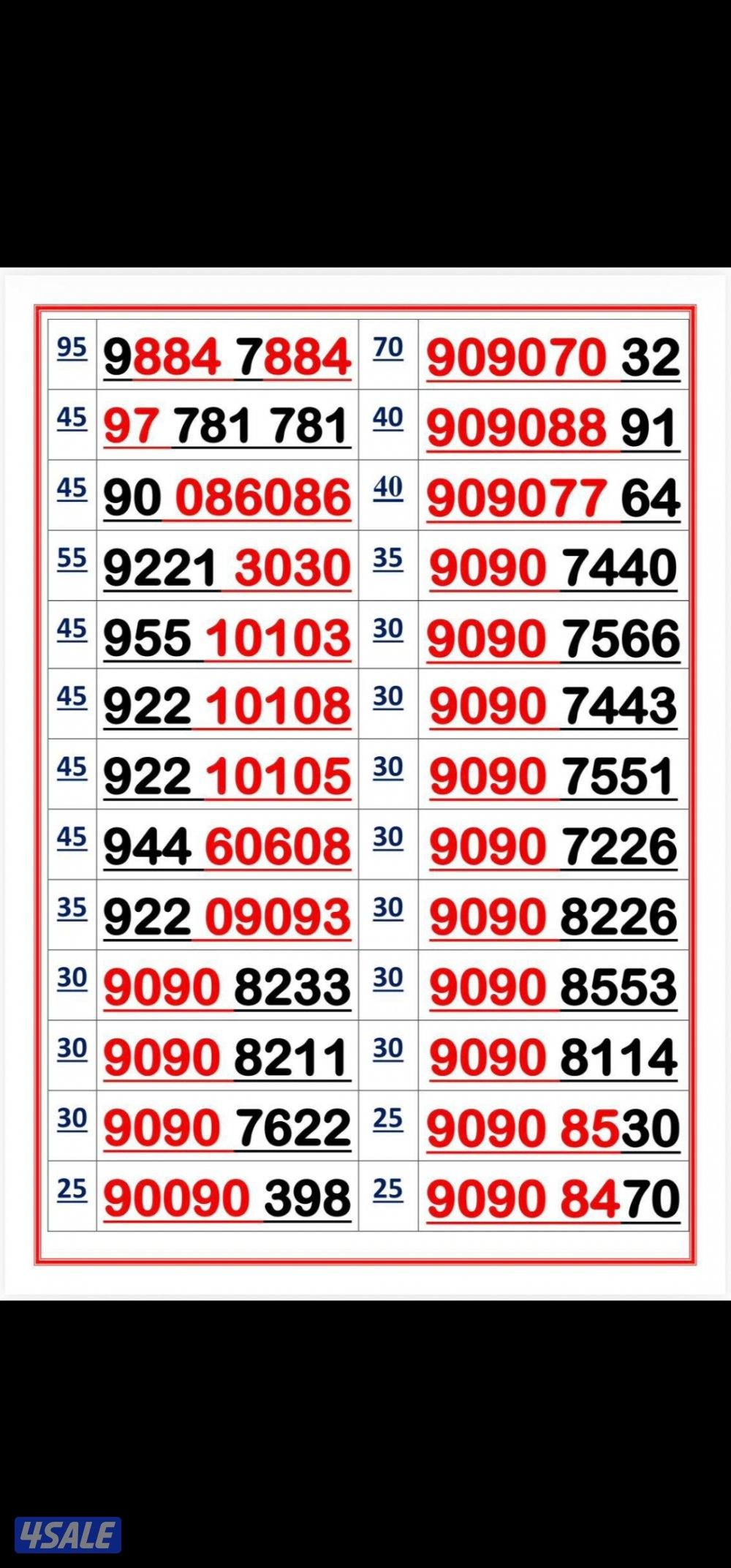 | 95 | 9884 7884 | 70 | 909070 32 |
|---|---|---|---|
| 45 | 97 781 781 | 40 | 909088 91 |
| 45 | 90 086086 | 40 | 909077 64 |
| 55 | 9221 3030 | 35 | 9090 7440 |
| 45 | 955 10103 | 30 | 9090 7566 |
| 45 | 922 10108 | 30 | 9090 7443 |
| 45 | 922 10105 | 30 | 9090 7551 |
| 45 | 944 60608 | 30 | 9090 7226 |
| 35 | 922 09093 | 30 | 9090 8226 |
| 30 | 9090 8233 | 30 | 9090 8553 |
| 30 | 9090 8211 | 30 | 9090 8114 |
| 30 | 9090 7622 | 25 | 9090 8530 |
| 25 | 90090 398 | 25 | 9090 8470 |

4SALE